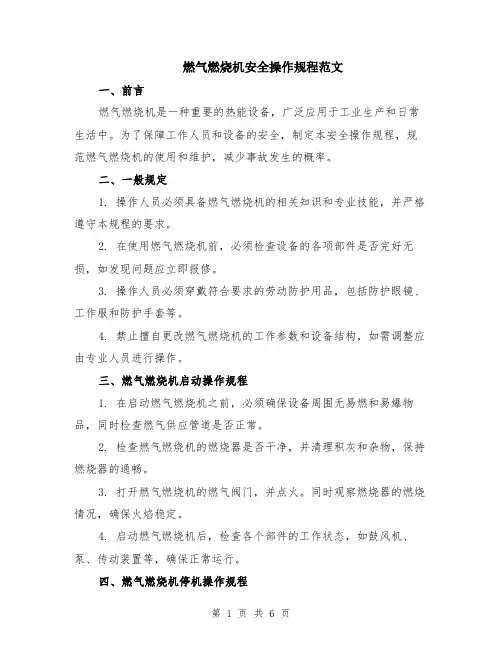 燃气燃烧机安全操作规程范文

一、前言

燃气燃烧机是一种重要的热能设备，广泛应用于工业生产和日常生活中。为了保障工作人员和设备的安全，制定本安全操作规程，规范燃气燃烧机的使用和维护，减少事故发生的概率。

二、一般规定

1. 操作人员必须具备燃气燃烧机的相关知识和专业技能，并严格遵守本规程的要求。

2. 在使用燃气燃烧机前，必须检查设备的各项部件是否完好无损，如发现问题应立即报修。

3. 操作人员必须穿戴符合要求的劳动防护用品，包括防护眼镜、工作服和防护手套等。

4. 禁止擅自更改燃气燃烧机的工作参数和设备结构，如需调整应由专业人员进行操作。

三、燃气燃烧机启动操作规程

1. 在启动燃气燃烧机之前，必须确保设备周围无易燃和易爆物品，同时检查燃气供应管道是否正常。

2. 检查燃气燃烧机的燃烧器是否干净，并清理积灰和杂物，保持燃烧器的通畅。

3. 打开燃气燃烧机的燃气阀门，并点火。同时观察燃烧器的燃烧情况，确保火焰稳定。

4. 启动燃气燃烧机后，检查各个部件的工作状态，如鼓风机、泵、传动装置等，确保正常运行。

四、燃气燃烧机停机操作规程

第 1 页 共 6 页